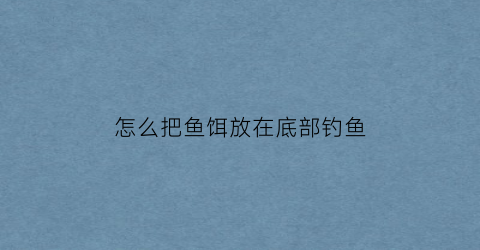 怎么把鱼饵放在底部钓鱼